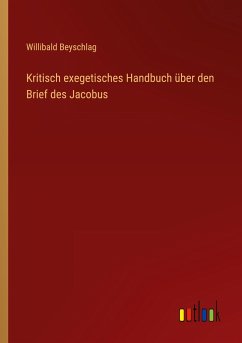 Willibald Beyschlag

Kritisch exegetisches Handbuch über den Brief des Jacobus

outlook